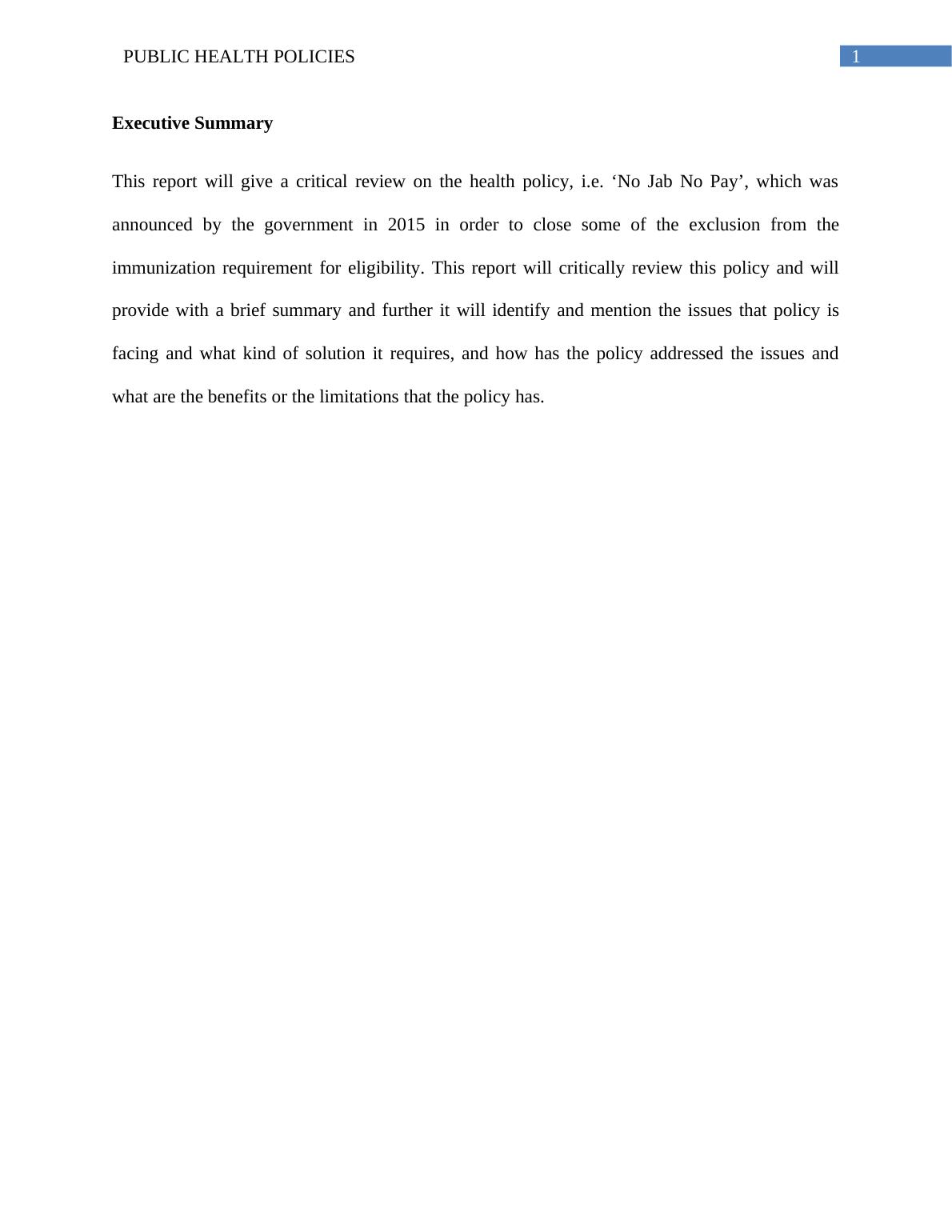 PUBLIC HEALTH POLICIES 1

Executive Summary

This report will give a critical review on the health policy, i.e. ‘No Jab No Pay’, which was announced by the government in 2015 in order to close some of the exclusion from the immunization requirement for eligibility. This report will critically review this policy and will provide with a brief summary and further it will identify and mention the issues that policy is facing and what kind of solution it requires, and how has the policy addressed the issues and what are the benefits or the limitations that the policy has.